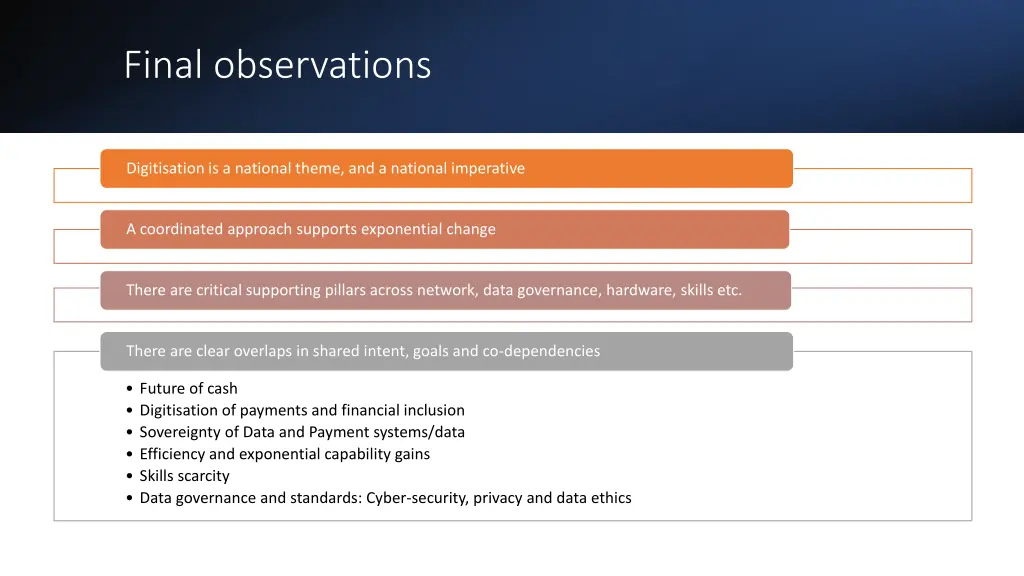 Final observations

Digitisation is a national theme, and a national imperative

A coordinated approach supports exponential change

There are critical supporting pillars across network, data governance, hardware, skills etc.

There are clear overlaps in shared intent, goals and co-dependencies

• Future of cash
• Digitisation of payments and financial inclusion
• Sovereignty of Data and Payment systems/data
• Efficiency and exponential capability gains
• Skills scarcity
• Data governance and standards: Cyber-security, privacy and data ethics